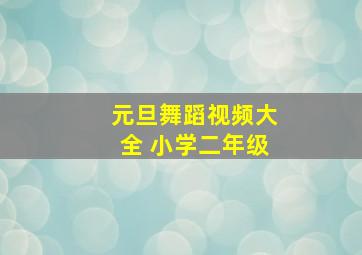 元旦舞蹈视频大全 小学二年级